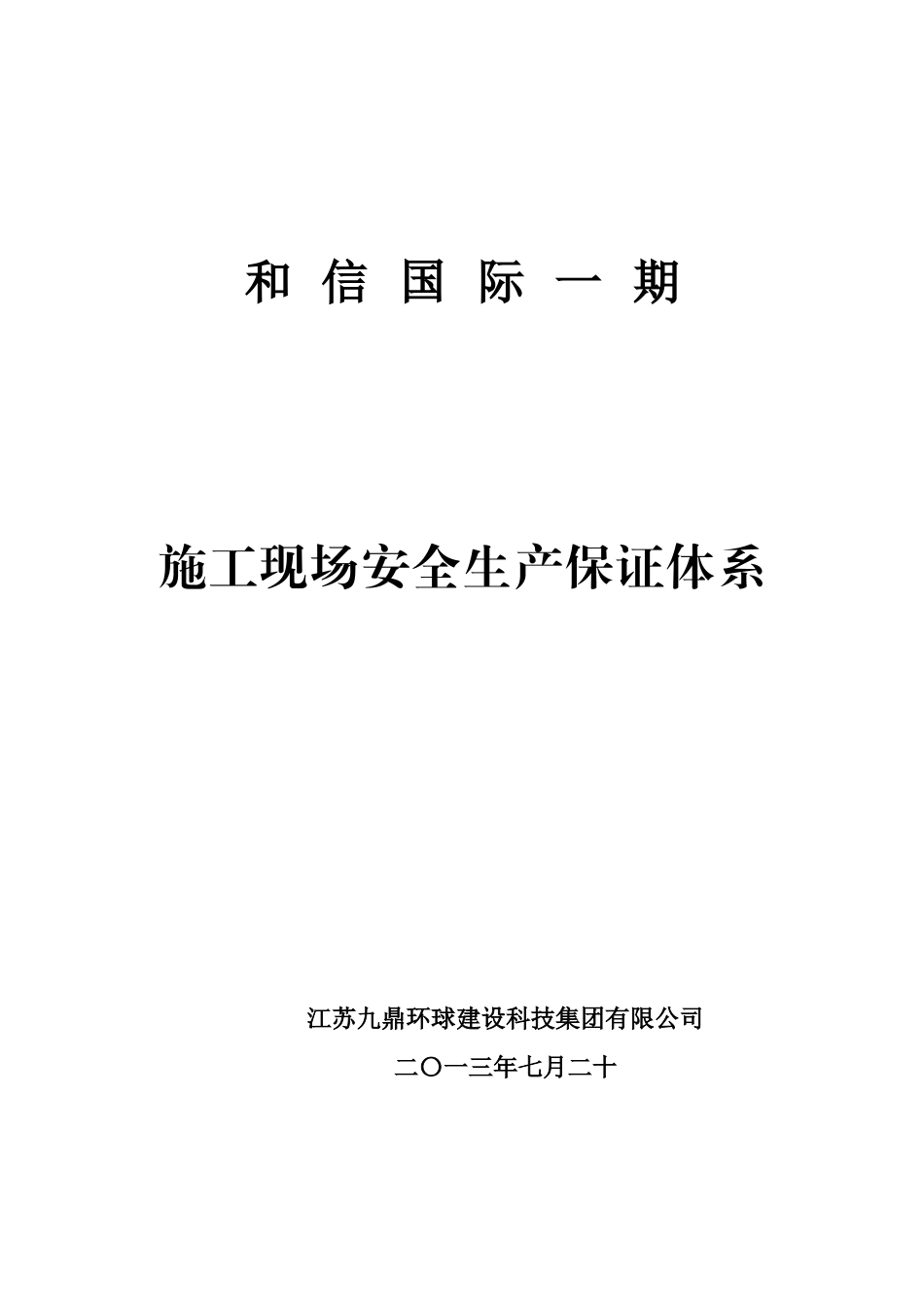 和 信 国 际 一 期

施工现场安全生产保证体系

江苏九鼎环球建设科技集团有限公司

二〇一三年七月二十